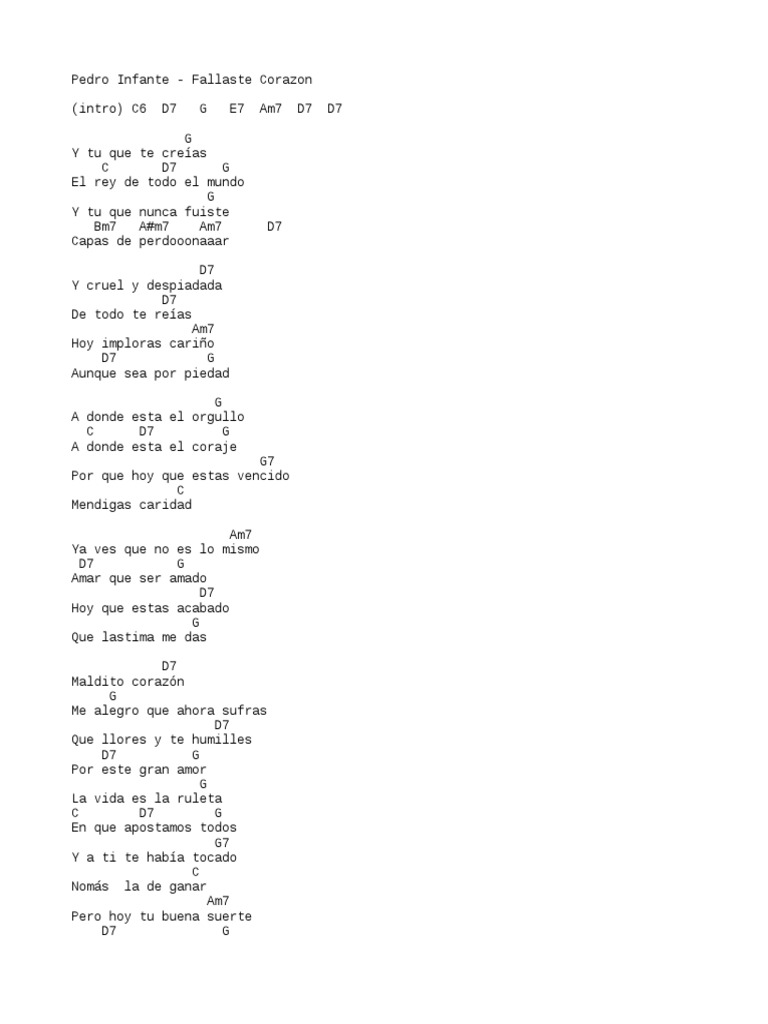 Pedro Infante - Fallaste Corazon

(intro) C6 D7 G E7 Am7 D7 D7

G
Y tu que te creías
C D7 G
El rey de todo el mundo
G
Y tu que nunca fuiste
Bm7 A#m7 Am7 D7
Capas de perdooonaaar

D7
Y cruel y despiadada
D7
De todo te reías
Am7
Hoy imploras cariño
D7 G
Aunque sea por piedad

G
A donde esta el orgullo
C D7 G
A donde esta el coraje
G7
Por que hoy que estas vencido
C
Mendigas caridad

Am7
Ya ves que no es lo mismo
D7 G
Amar que ser amado
D7
Hoy que estas acabado
G
Que lastima me das

D7
Maldito corazón
G
Me alegro que ahora sufras
D7
Que llores y te humilles
D7 G
Por este gran amor
G
La vida es la ruleta
C D7 G
En que apostamos todos
G7
Y a ti te había tocado
C
Nomás la de ganar
Am7
Pero hoy tu buena suerte
D7 G